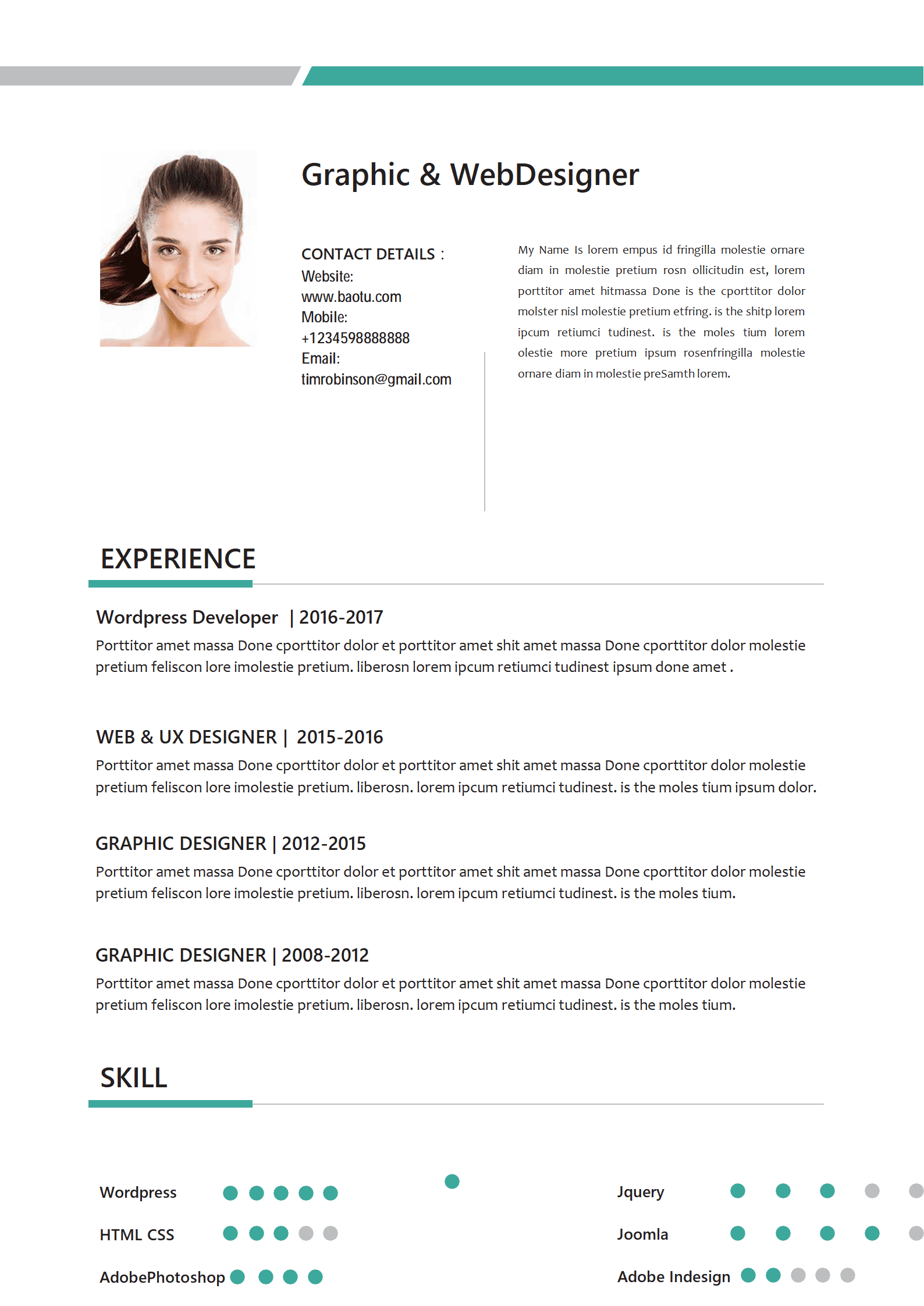 Graphic & WebDesigner

CONTACT DETAILS :
Website:
www.baotu.com
Mobile:
+1234598888888
Email:
timrobinson@gmail.com

My Name Is lorem empus id fringilla molestie ornare diam in molestie pretium rosn ollicitudin est, lorem porttitor amet hitmassa Done is the cporttitor dolor molster nisl molestie pretium etfring. is the shitp lorem ipcum retiumci tudinest. is the moles tium lorem olestie more pretium ipsum rosenfringilla molestie ornare diam in molestie preSamth lorem.

EXPERIENCE

Wordpress Developer | 2016-2017
Porttitor amet massa Done cporttitor dolor et porttitor amet shit amet massa Done cporttitor dolor molestie pretium feliscon lore imolestie pretium. liberosn lorem ipcum retiumci tudinest ipsum done amet .

WEB & UX DESIGNER | 2015-2016
Porttitor amet massa Done cporttitor dolor et porttitor amet shit amet massa Done cporttitor dolor molestie pretium feliscon lore imolestie pretium. liberosn. lorem ipcum retiumci tudinest. is the moles tium ipsum dolor.

GRAPHIC DESIGNER | 2012-2015
Porttitor amet massa Done cporttitor dolor et porttitor amet shit amet massa Done cporttitor dolor molestie pretium feliscon lore imolestie pretium. liberosn. lorem ipcum retiumci tudinest. is the moles tium.

GRAPHIC DESIGNER | 2008-2012
Porttitor amet massa Done cporttitor dolor et porttitor amet shit amet massa Done cporttitor dolor molestie pretium feliscon lore imolestie pretium. liberosn. lorem ipcum retiumci tudinest. is the moles tium.

SKILL

Wordpress
HTML CSS
AdobePhotoshop
Jquery
Joomla
Adobe Indesign